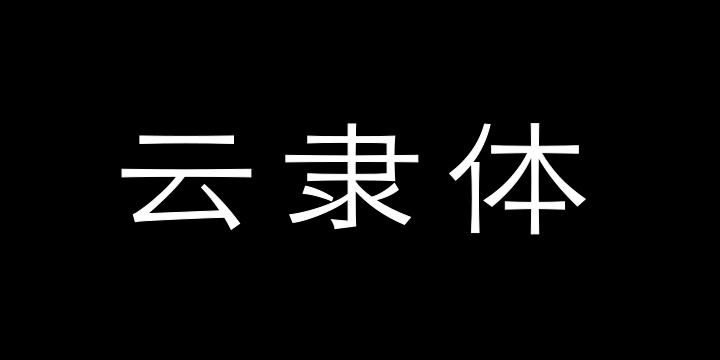 云隶体